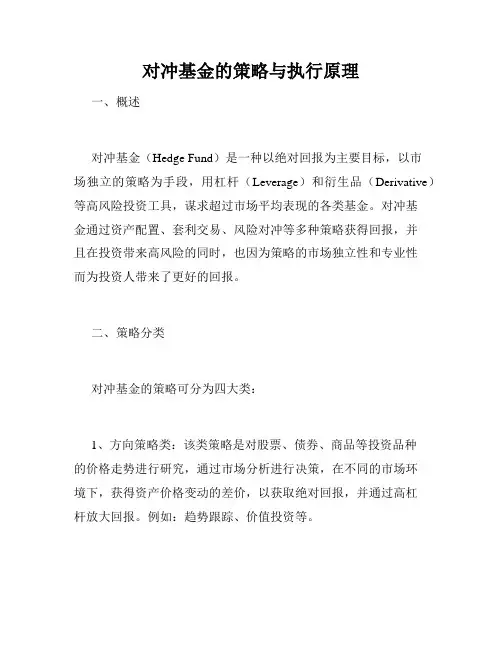 对冲基金的策略与执行原理

一、概述

对冲基金（Hedge Fund）是一种以绝对回报为主要目标，以市场独立的策略为手段，用杠杆（Leverage）和衍生品（Derivative）等高风险投资工具，谋求超过市场平均表现的各类基金。对冲基金通过资产配置、套利交易、风险对冲等多种策略获得回报，并且在投资带来高风险的同时，也因为策略的市场独立性和专业性而为投资人带来了更好的回报。

二、策略分类

对冲基金的策略可分为四大类：

1、方向策略类：该类策略是对股票、债券、商品等投资品种的价格走势进行研究，通过市场分析进行决策，在不同的市场环境下，获得资产价格变动的差价，以获取绝对回报，并通过高杠杆放大回报。例如：趋势跟踪、价值投资等。